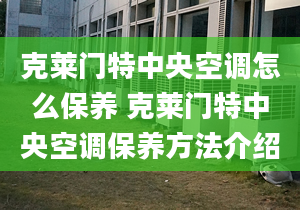 克莱门特中央空调怎么保养 克莱门特中央空调保养方法介绍